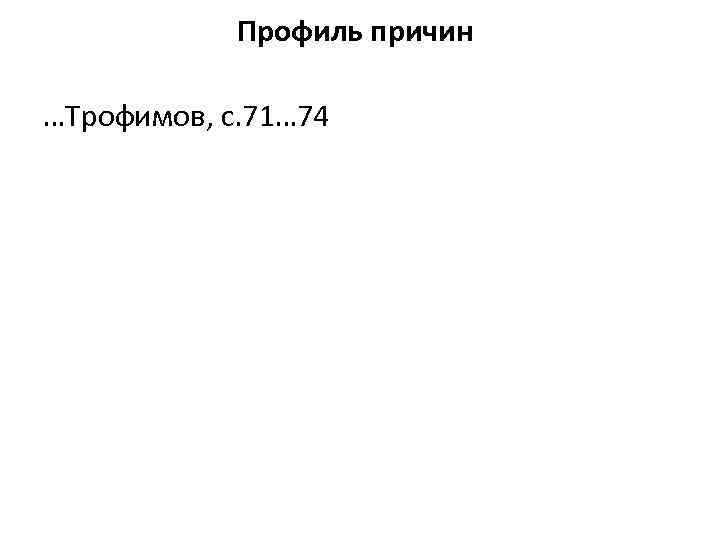 Профиль причин

…Трофимов, с.71…74